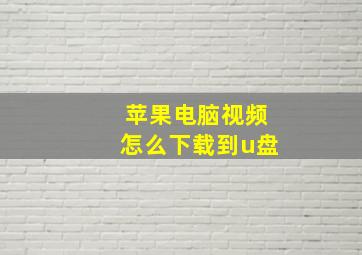 苹果电脑视频
怎么下载到u盘